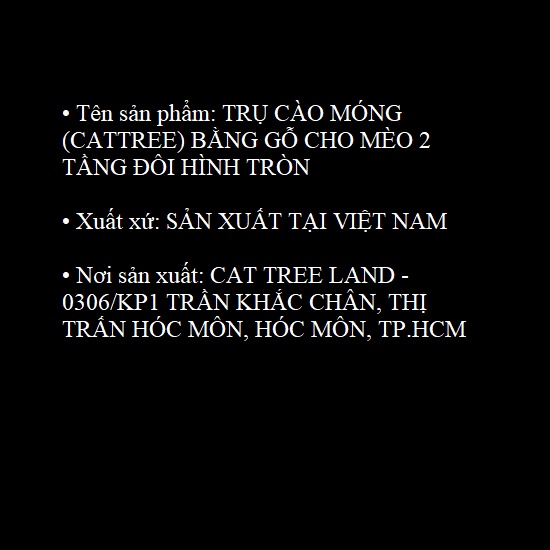 • Tên sản phẩm: TRỤ CÀO MÓNG (CATTREE) BẰNG GỖ CHO MÈO 2 TẦNG ĐÔI HÌNH TRÒN

• Xuất xứ: SẢN XUẤT TẠI VIỆT NAM

• Nơi sản xuất: CAT TREE LAND - 0306/KP1 TRẦN KHẮC CHÂN, THỊ TRẤN HÓC MÔN, HÓC MÔN, TP.HCM